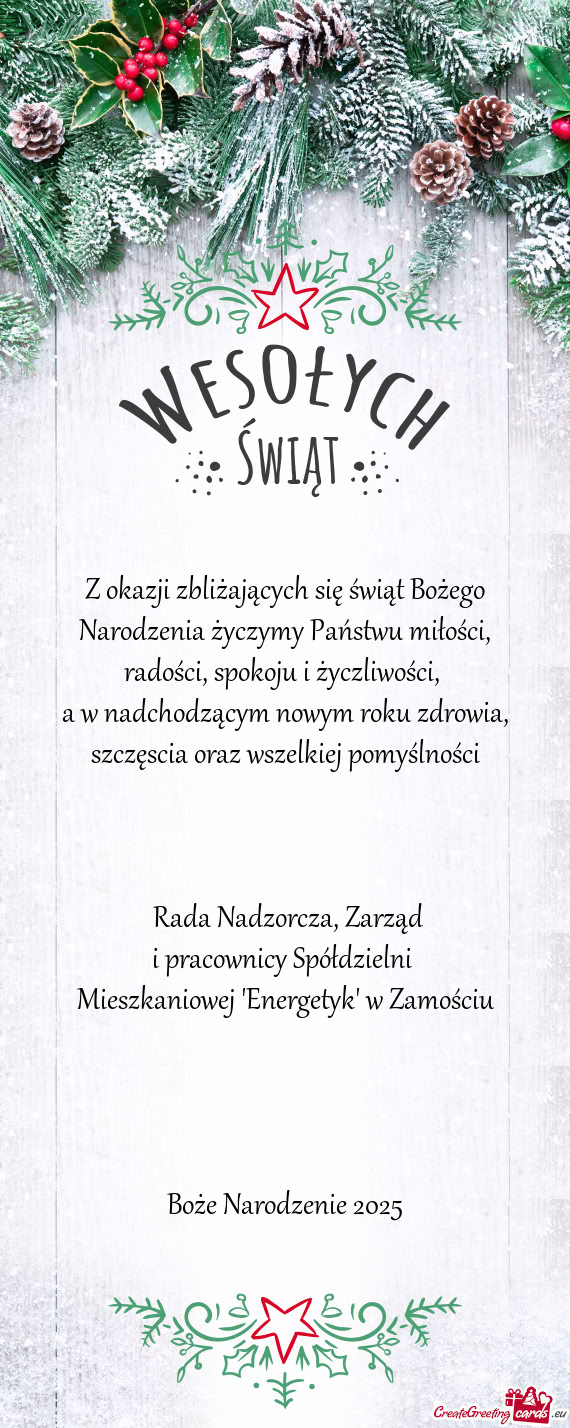 WESOŁYCH
ŚWIĄT

Z okazji zbliżających się świąt Bożego Narodzenia życzymy Państwu miłości, radości, spokoju i życzliwości,
a w nadchodzącym nowym roku zdrowia, szczęscia oraz wszelkiej pomyślności

Rada Nadzorcza, Zarząd
i pracownicy Spółdzielni
Mieszkaniowej 'Energetyk' w Zamościu

Boże Narodzenie 2025

CreateGreetingcards.eu